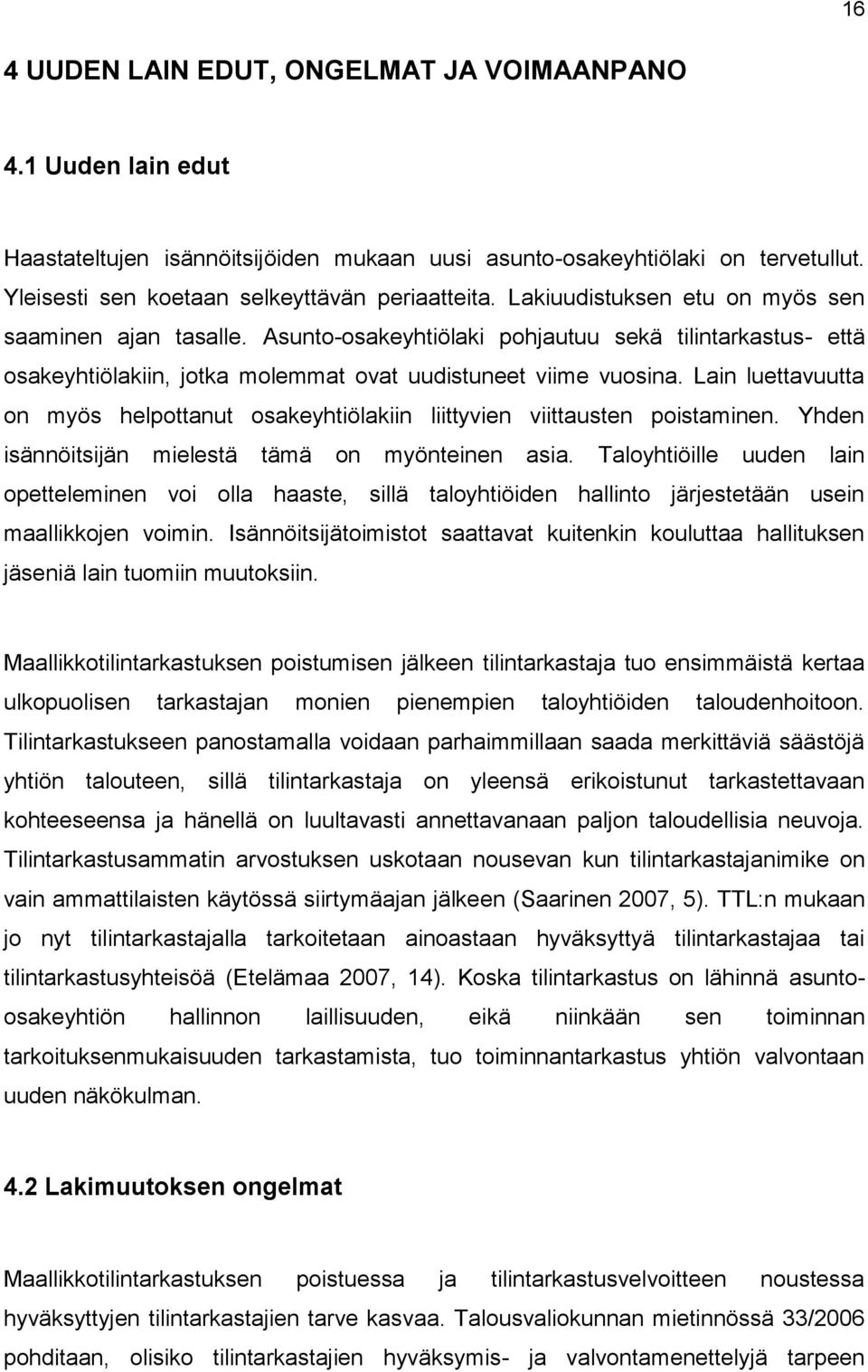 16

4 UUDEN LAIN EDUT, ONGELMAT JA VOIMAANPANO

4.1 Uuden lain edut

Haastateltujen isännöitsijöiden mukaan uusi asunto-osakeyhtiölaki on tervetullut. Yleisesti sen koetaan selkeyttävän periaatteita. Lakiuudistuksen etu on myös sen saaminen ajan tasalle. Asunto-osakeyhtiölaki pohjautuu sekä tilintarkastus- että osakeyhtiölakiin, jotka molemmat ovat uudistuneet viime vuosina. Lain luettavuutta on myös helpottanut osakeyhtiölakiin liittyvien viittausten poistaminen. Yhden isännöitsijän mielestä tämä on myönteinen asia. Taloyhtiöille uuden lain opetteleminen voi olla haaste, sillä taloyhtiöiden hallinto järjestetään usein maallikkojen voimin. Isännöitsijätoimistot saattavat kuitenkin kouluttaa hallituksen jäseniä lain tuomiin muutoksiin.

Maallikkotilintarkastuksen poistumisen jälkeen tilintarkastaja tuo ensimmäistä kertaa ulkopuolisen tarkastajan monien pienempien taloyhtiöiden taloudenhoitoon. Tilintarkastukseen panostamalla voidaan parhaimmillaan saada merkittäviä säästöjä yhtiön talouteen, sillä tilintarkastaja on yleensä erikoistunut tarkastettavaan kohteeseensa ja hänellä on luultavasti annettavanaan paljon taloudellisia neuvoja. Tilintarkastusammatin arvostuksen uskotaan nousevan kun tilintarkastajanimike on vain ammattilaisten käytössä siirtymäajan jälkeen (Saarinen 2007, 5). TTL:n mukaan jo nyt tilintarkastajalla tarkoitetaan ainoastaan hyväksyttyä tilintarkastajaa tai tilintarkastusyhteisöä (Etelämaa 2007, 14). Koska tilintarkastus on lähinnä asunto-osakeyhtiön hallinnon laillisuuden, eikä niinkään sen toiminnan tarkoituksenmukaisuuden tarkastamista, tuo toiminnantarkastus yhtiön valvontaan uuden näkökulman.

4.2 Lakimuutoksen ongelmat

Maallikkotilintarkastuksen poistuessa ja tilintarkastusvelvoitteen noustessa hyväksyttyjen tilintarkastajien tarve kasvaa. Talousvaliokunnan mietinnössä 33/2006 pohditaan, olisiko tilintarkastajien hyväksymis- ja valvontamenettelyjä tarpeen